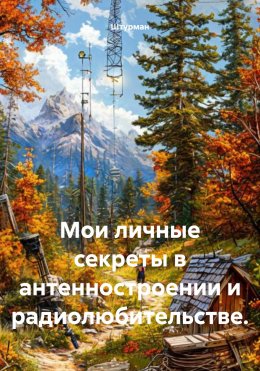 Штурман

Мои личные секреты в антенностроении и радиолюбительстве.